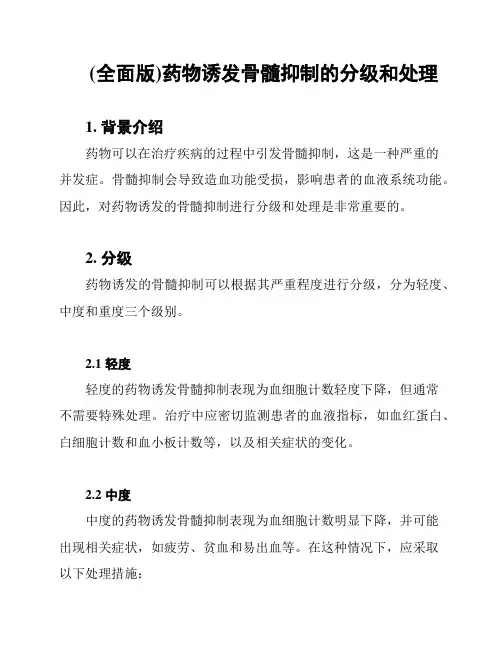 (全面版)药物诱发骨髓抑制的分级和处理

1. 背景介绍

药物可以在治疗疾病的过程中引发骨髓抑制，这是一种严重的并发症。骨髓抑制会导致造血功能受损，影响患者的血液系统功能。因此，对药物诱发的骨髓抑制进行分级和处理是非常重要的。

2. 分级

药物诱发的骨髓抑制可以根据其严重程度进行分级，分为轻度、中度和重度三个级别。

2.1 轻度

轻度的药物诱发骨髓抑制表现为血细胞计数轻度下降，但通常不需要特殊处理。治疗中应密切监测患者的血液指标，如血红蛋白、白细胞计数和血小板计数等，以及相关症状的变化。

2.2 中度

中度的药物诱发骨髓抑制表现为血细胞计数明显下降，并可能出现相关症状，如疲劳、贫血和易出血等。在这种情况下，应采取以下处理措施：